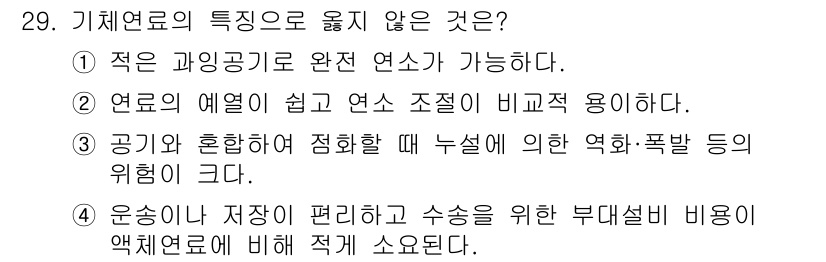 29. 기체연료의 특징으로 옳지 않은 것은?

① 적은 과잉공기로 완전 연소가 가능하다.

② 연료의 예열이 쉽고 연소 조절이 비교적 용이하다.

③ 공기와 혼합하여 점화할 때 누설에 의한 역화·폭발 등의 위험이 크다.

④ 운송이나 저장이 편리하고 수송을 위한 부대설비 비용이 액체연료에 비해 적게 소요된다.